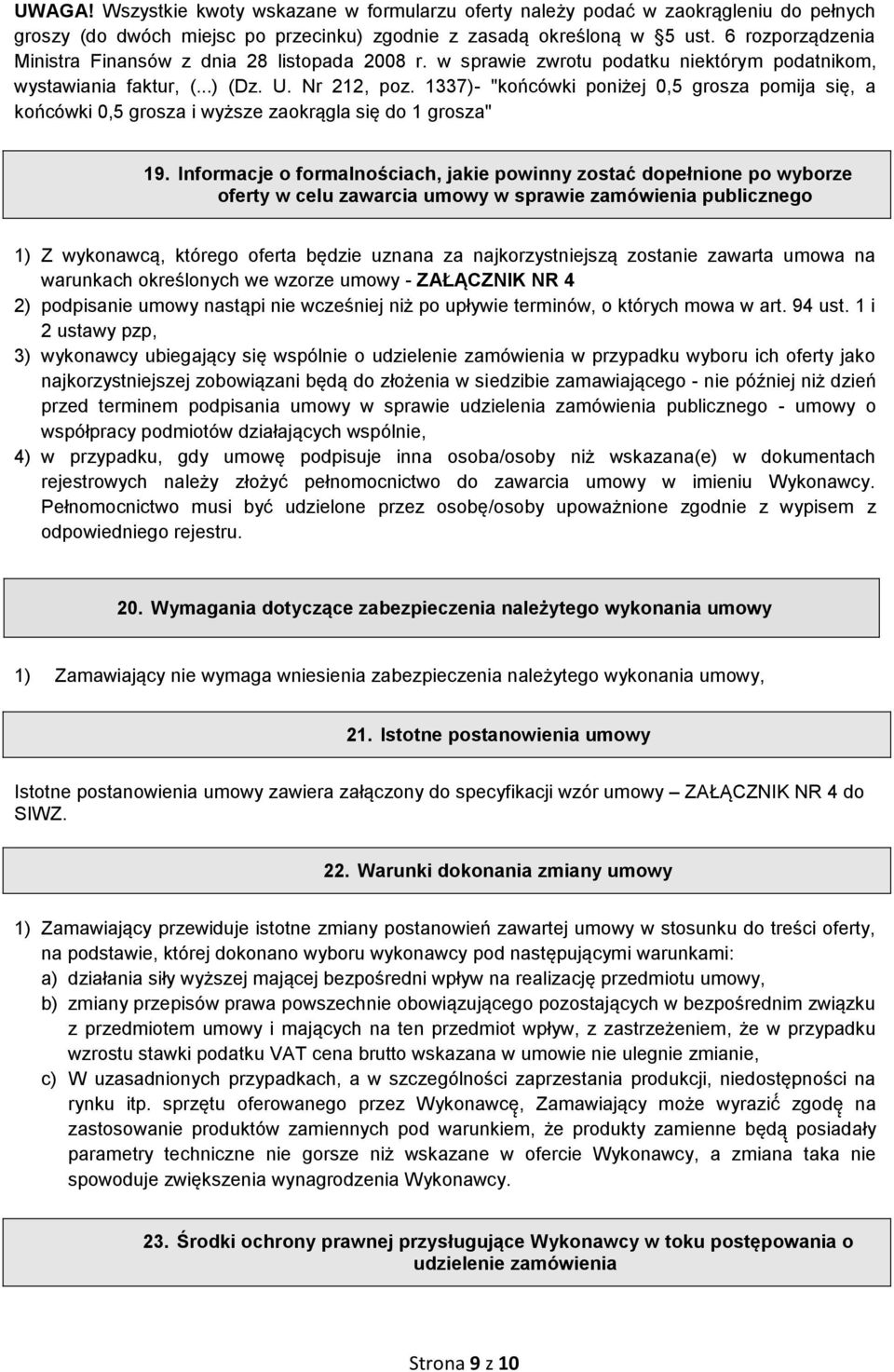 UWAGA! Wszystkie kwoty wskazane w formularzu oferty należy podać w zaokrągleniu do pełnych groszy (do dwóch miejsc po przecinku) zgodnie z zasadą określoną w §5 ust. 6 rozporządzenia Ministra Finansów z dnia 28 listopada 2008 r. w sprawie zwrotu podatku niektórym podatnikom, wystawiania faktur, (...) (Dz. U. Nr 212, poz. 1337)- "końcówki poniżej 0,5 grosza pomija się, a końcówki 0,5 grosza i wyższe zaokrągla się do 1 grosza"

19. Informacje o formalnościach, jakie powinny zostać dopełnione po wyborze oferty w celu zawarcia umowy w sprawie zamówienia publicznego

1) Z wykonawcą, którego oferta będzie uznana za najkorzystniejszą zostanie zawarta umowa na warunkach określonych we wzorze umowy - ZAŁĄCZNIK NR 4
2) podpisanie umowy nastąpi nie wcześniej niż po upływie terminów, o których mowa w art. 94 ust. 1 i 2 ustawy pzp,
3) wykonawcy ubiegający się wspólnie o udzielenie zamówienia w przypadku wyboru ich oferty jako najkorzystniejszej zobowiązani będą do złożenia w siedzibie zamawiającego - nie później niż dzień przed terminem podpisania umowy w sprawie udzielenia zamówienia publicznego - umowy o współpracy podmiotów działających wspólnie,
4) w przypadku, gdy umowę podpisuje inna osoba/osoby niż wskazana(e) w dokumentach rejestrowych należy złożyć pełnomocnictwo do zawarcia umowy w imieniu Wykonawcy. Pełnomocnictwo musi być udzielone przez osobę/osoby upoważnione zgodnie z wypisem z odpowiedniego rejestru.

20. Wymagania dotyczące zabezpieczenia należytego wykonania umowy

1) Zamawiający nie wymaga wniesienia zabezpieczenia należytego wykonania umowy,

21. Istotne postanowienia umowy

Istotne postanowienia umowy zawiera załączony do specyfikacji wzór umowy – ZAŁĄCZNIK NR 4 do SIWZ.

22. Warunki dokonania zmiany umowy

1) Zamawiający przewiduje istotne zmiany postanowień zawartej umowy w stosunku do treści oferty, na podstawie, której dokonano wyboru wykonawcy pod następującymi warunkami:
a) działania siły wyższej mającej bezpośredni wpływ na realizację przedmiotu umowy,
b) zmiany przepisów prawa powszechnie obowiązującego pozostających w bezpośrednim związku z przedmiotem umowy i mających na ten przedmiot wpływ, z zastrzeżeniem, że w przypadku wzrostu stawki podatku VAT cena brutto wskazana w umowie nie ulegnie zmianie,
c) W uzasadnionych przypadkach, a w szczególności zaprzestania produkcji, niedostępności na rynku itp. sprzętu oferowanego przez Wykonawcę, Zamawiający może wyrazić zgodę na zastosowanie produktów zamiennych pod warunkiem, że produkty zamienne będą posiadały parametry techniczne nie gorsze niż wskazane w ofercie Wykonawcy, a zmiana taka nie spowoduje zwiększenia wynagrodzenia Wykonawcy.

23. Środki ochrony prawnej przysługujące Wykonawcy w toku postępowania o udzielenie zamówienia

Strona 9 z 10